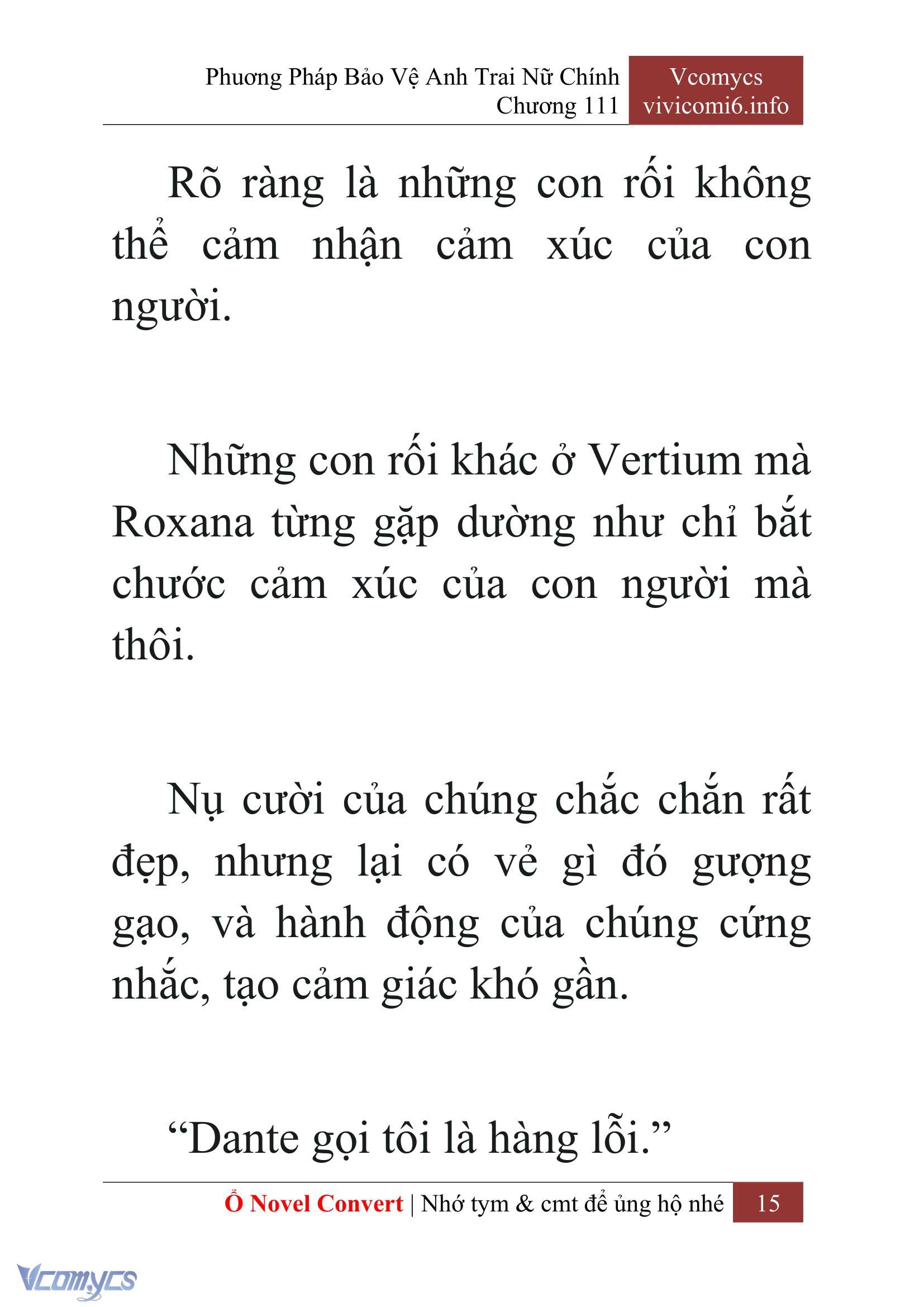 Phương Pháp Bảo Vệ Anh Trai Nữ Chính
Chương 111

Vcomycs
vivicomi6.info

Rõ ràng là những con rối không thể cảm nhận cảm xúc của con người.

Những con rối khác ở Vertium mà Roxana từng gặp dường như chỉ bắt chước cảm xúc của con người mà thôi.

Nụ cười của chúng chắc chắn rất đẹp, nhưng lại có vẻ gì đó gượng gạo, và hành động của chúng cứng nhắc, tạo cảm giác khó gần.

“Dante gọi tôi là hàng lỗi.”

Ổ Novel Convert | Nhớ tym & cmt để ủng hộ nhé 15

Vcomycs